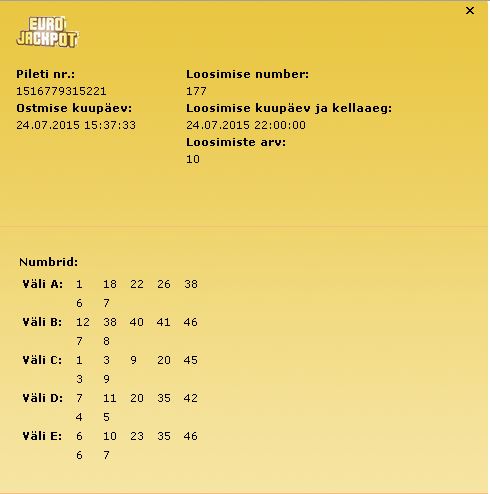 ×

EURO JACKPOT

Pileti nr.:
1516779315221
Ostmise kuupäev:
24.07.2015 15:37:33

Loosimise number:
177
Loosimise kuupäev ja kellaaeg:
24.07.2015 22:00:00
Loosimiste arv:
10

Numbrid:

| | | | | | |
|---|---|---|---|---|---|
| Väli A: | 1 | 18 | 22 | 26 | 38 |
| | 6 | 7 | | | |
| Väli B: | 12 | 38 | 40 | 41 | 46 |
| | 7 | 8 | | | |
| Väli C: | 1 | 3 | 9 | 20 | 45 |
| | 3 | 9 | | | |
| Väli D: | 7 | 11 | 20 | 35 | 42 |
| | 4 | 5 | | | |
| Väli E: | 6 | 10 | 23 | 35 | 46 |
| | 6 | 7 | | | |